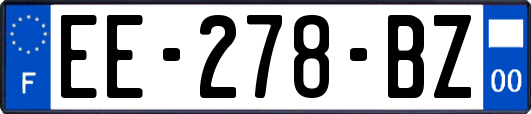 F

EE-278-BZ

00